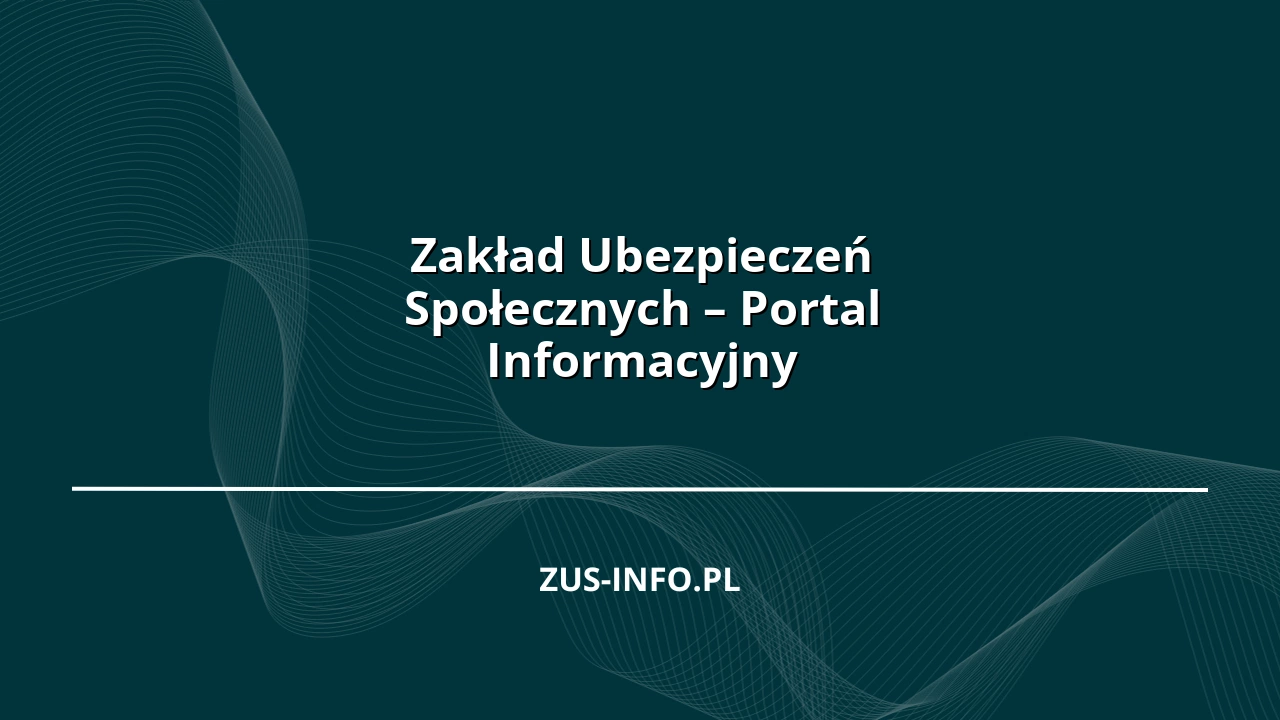 Zakład Ubezpieczeń Społecznych – Portal Informacyjny

ZUS-INFO.PL